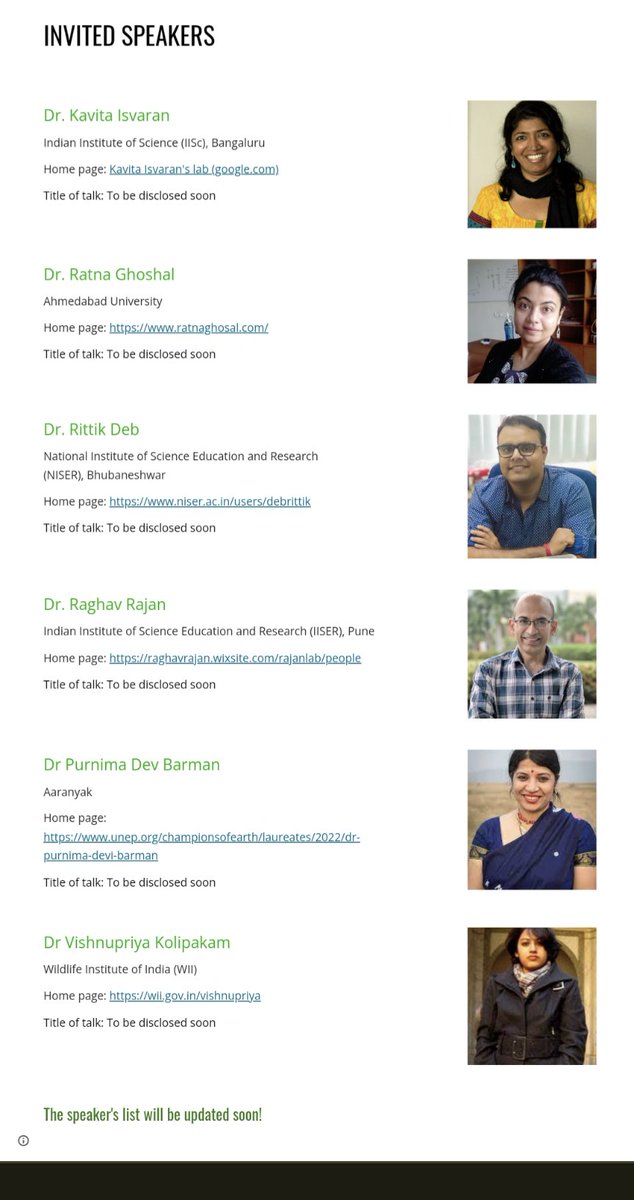 INVITED SPEAKERS

Dr. Kavita Isvaran

Indian Institute of Science (IISc), Bangaluru

Home page: Kavita Isvaran's lab (google.com)

Title of talk: To be disclosed soon

Dr. Ratna Ghoshal

Ahmedabad University

Home page: https://www.ratnaghosal.com/

Title of talk: To be disclosed soon

Dr. Rittik Deb

National Institute of Science Education and Research (NISER), Bhubaneshwar

Home page: https://www.niser.ac.in/users/debrittik

Title of talk: To be disclosed soon

Dr. Raghav Rajan

Indian Institute of Science Education and Research (IISER), Pune

Home page: https://raghavrajan.wixsite.com/rajanlab/people

Title of talk: To be disclosed soon

Dr Purnima Dev Barman

Aaranyak

Home page: https://www.unep.org/championsofearth/laureates/2022/dr-purnima-devi-barman

Title of talk: To be disclosed soon

Dr Vishnupriya Kolipakam

Wildlife Institute of India (WII)

Home page: https://wii.gov.in/vishnupriya

Title of talk: To be disclosed soon

The speaker's list will be updated soon!